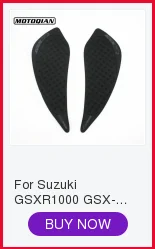 MOTOQIAN

For Suzuki GSXR1000 GSX-...

BUY NOW